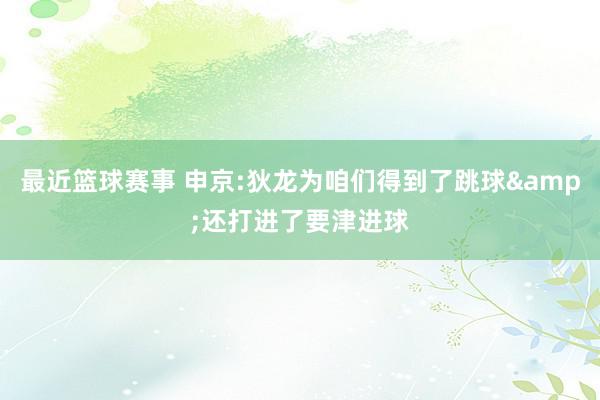 最近篮球赛事 申京:狄龙为咱们得到了跳球&amp;还打进了要津进球